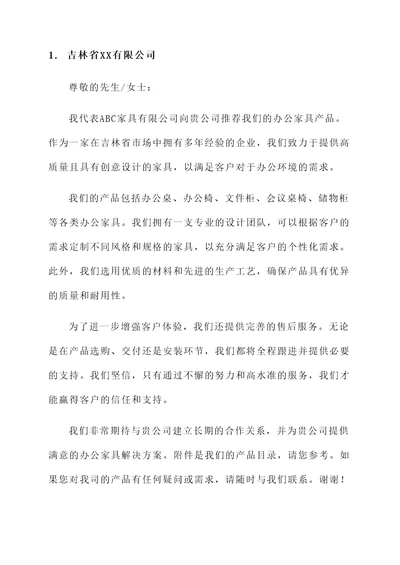 1. 吉林省XX有限公司

尊敬的先生/女士：

我代表ABC家具有限公司向贵公司推荐我们的办公家具产品。作为一家在吉林省市场中拥有多年经验的企业，我们致力于提供高质量且具有创意设计的家具，以满足客户对于办公环境的需求。

我们的产品包括办公桌、办公椅、文件柜、会议桌椅、储物柜等各类办公家具。我们拥有一支专业的设计团队，可以根据客户的需求定制不同风格和规格的家具，以充分满足客户的个性化需求。此外，我们选用优质的材料和先进的生产工艺，确保产品具有优异的质量和耐用性。

为了进一步增强客户体验，我们还提供完善的售后服务。无论是在产品选购、交付还是安装环节，我们都将全程跟进并提供必要的支持。我们坚信，只有通过不懈的努力和高水准的服务，我们才能赢得客户的信任和支持。

我们非常期待与贵公司建立长期的合作关系，并为贵公司提供满意的办公家具解决方案。附件是我们的产品目录，请您参考。如果您对我司的产品有任何疑问或需求，请随时与我们联系。谢谢！